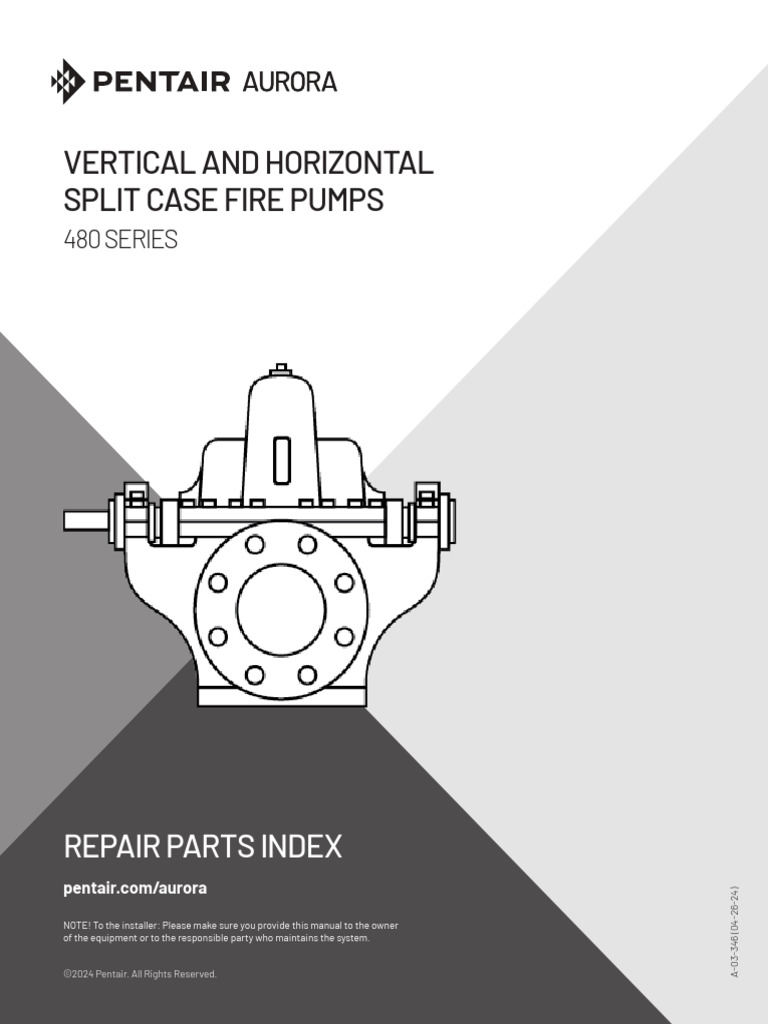 PENTAIR AURORA

VERTICAL AND HORIZONTAL SPLIT CASE FIRE PUMPS

480 SERIES

REPAIR PARTS INDEX

pentair.com/aurora

NOTE! To the installer: Please make sure you provide this manual to the owner of the equipment or to the responsible party who maintains the system.

©2024 Pentair. All Rights Reserved.

A-03-346 (04-26-24)